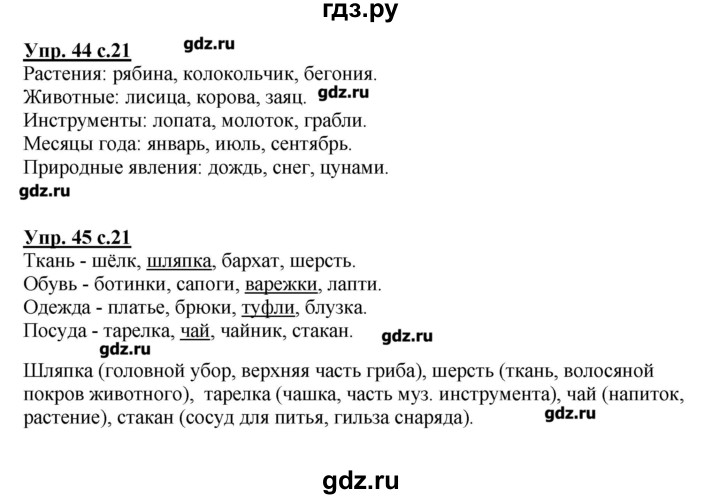 гдз.ру

Упр. 44 с.21
gdz.ru
Растения: рябина, колокольчик, бегония.
Животные: лисица, корова, заяц. gdz.ru
Инструменты: лопата, молоток, грабли.
Месяцы года: январь, июль, сентябрь.
Природные явления: дождь, снег, цунами.
gdz.ru

Упр. 45 с.21
Ткань - шёлк, шляпка, бархат, шерсть.
Обувь - ботинки, сапоги, варежки, лапти.
Одежда - платье, брюки, туфли, блузка.
Посуда - тарелка, чай, чайник, стакан. gdz.ru
gdz.ru
Шляпка (головной убор, верхняя часть гриба), шерсть (ткань, волосяной покров животного), тарелка (чашка, часть муз. инструмента), чай (напиток, растение), стакан (сосуд для питья, гильза снаряда). gdz.ru

gdz.ru